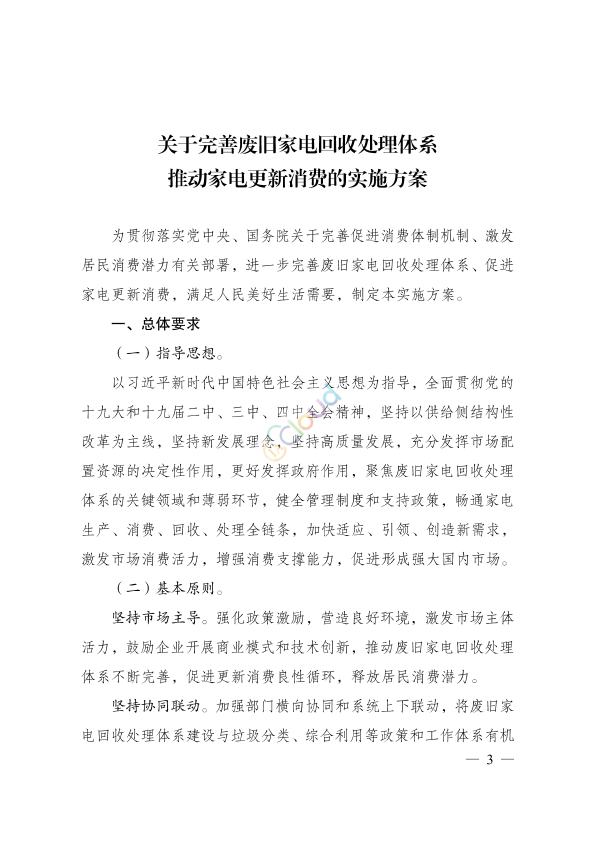 关于完善废旧家电回收处理体系
推动家电更新消费的实施方案

为贯彻落实党中央、国务院关于完善促进消费体制机制、激发居民消费潜力有关部署，进一步完善废旧家电回收处理体系、促进家电更新消费，满足人民美好生活需要，制定本实施方案。

一、总体要求

（一）指导思想。

以习近平新时代中国特色社会主义思想为指导，全面贯彻党的十九大和十九届二中、三中、四中全会精神，坚持以供给侧结构性改革为主线，坚持新发展理念，坚持高质量发展，充分发挥市场配置资源的决定性作用，更好发挥政府作用，聚焦废旧家电回收处理体系的关键领域和薄弱环节，健全管理制度和支持政策，畅通家电生产、消费、回收、处理全链条，加快适应、引领、创造新需求，激发市场消费活力，增强消费支撑能力，促进形成强大国内市场。

（二）基本原则。

坚持市场主导。强化政策激励，营造良好环境，激发市场主体活力，鼓励企业开展商业模式和技术创新，推动废旧家电回收处理体系不断完善，促进更新消费良性循环，释放居民消费潜力。

坚持协同联动。加强部门横向协同和系统上下联动，将废旧家电回收处理体系建设与垃圾分类、综合利用等政策和工作体系有机

— 3 —